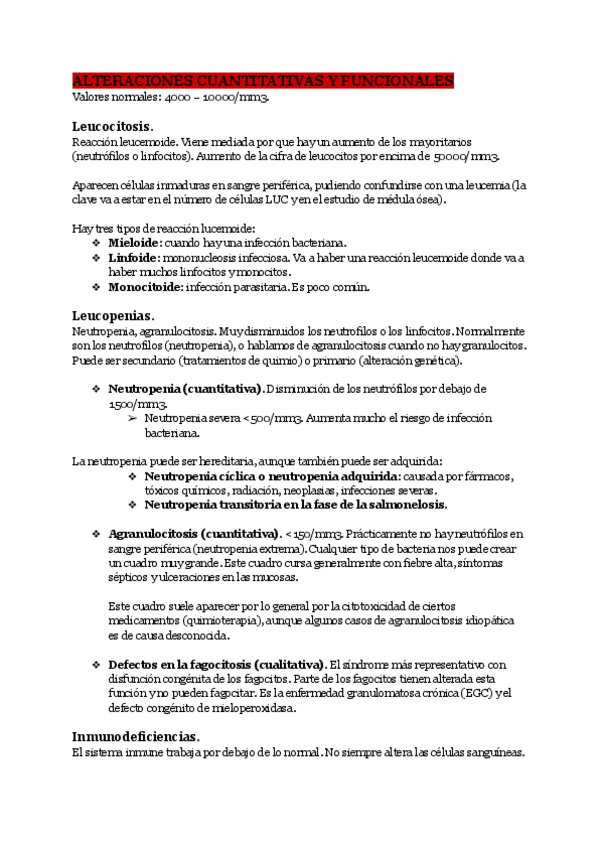 ALTERACIONES CUANTITATIVAS Y FUNCIONALES
Valores normales: 4000 – 10000/mm3.

Leucocitosis.
Reacción leucemoide. Viene mediada por que hay un aumento de los mayoritarios (neutrófilos o linfocitos). Aumento de la cifra de leucocitos por encima de 50000/mm3.

Aparecen células inmaduras en sangre periférica, pudiendo confundirse con una leucemia (la clave va a estar en el número de células LUC y en el estudio de médula ósea).

Hay tres tipos de reacción lucemoide:
❖ Mieloide: cuando hay una infección bacteriana.
❖ Linfoide: mononucleosis infecciosa. Va a haber una reacción leucemoide donde va a haber muchos linfocitos y monocitos.
❖ Monocitoide: infección parasitaria. Es poco común.

Leucopenias.
Neutropenia, agranulocitosis. Muy disminuidos los neutrofilos o los linfocitos. Normalmente son los neutrofilos (neutropenia), o hablamos de agranulocitosis cuando no hay granulocitos. Puede ser secundario (tratamientos de quimio) o primario (alteración genética).

❖ Neutropenia (cuantitativa). Disminución de los neutrófilos por debajo de 1500/mm3.
➢ Neutropenia severa < 500/mm3. Aumenta mucho el riesgo de infección bacteriana.

La neutropenia puede ser hereditaria, aunque también puede ser adquirida:
❖ Neutropenia cíclica o neutropenia adquirida: causada por fármacos, tóxicos químicos, radiación, neoplasias, infecciones severas.
❖ Neutropenia transitoria en la fase de la salmonelosis.

❖ Agranulocitosis (cuantitativa). < 150/mm3. Prácticamente no hay neutrófilos en sangre periférica (neutropenia extrema). Cualquier tipo de bacteria nos puede crear un cuadro muy grande. Este cuadro cursa generalmente con fiebre alta, síntomas sépticos y ulceraciones en las mucosas.

Este cuadro suele aparecer por lo general por la citotoxicidad de ciertos medicamentos (quimioterapia), aunque algunos casos de agranulocitosis idiopática es de causa desconocida.

❖ Defectos en la fagocitosis (cualitativa). El síndrome más representativo con disfunción congénita de los fagocitos. Parte de los fagocitos tienen alterada esta función y no pueden fagocitar. Es la enfermedad granulomatosa crónica (EGC) y el defecto congénito de mieloperoxidasa.

Inmunodeficiencias.
El sistema inmune trabaja por debajo de lo normal. No siempre altera las células sanguíneas.